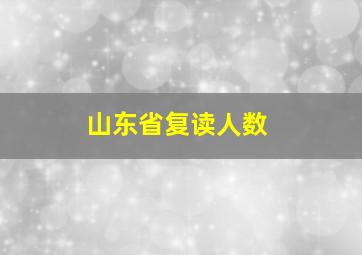 山东省复读人数